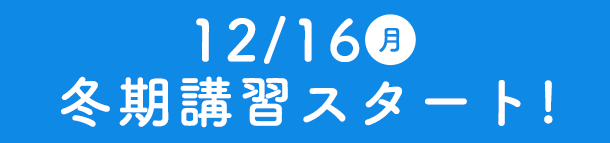 12/16 月
冬期講習スタート!